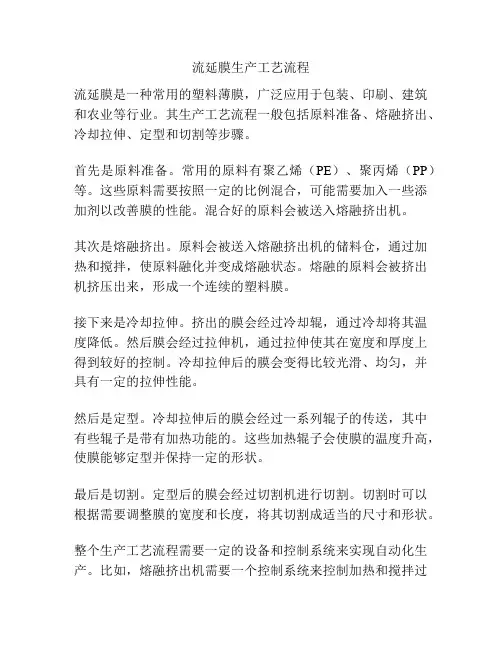 流延膜生产工艺流程

流延膜是一种常用的塑料薄膜，广泛应用于包装、印刷、建筑和农业等行业。其生产工艺流程一般包括原料准备、熔融挤出、冷却拉伸、定型和切割等步骤。

首先是原料准备。常用的原料有聚乙烯（PE）、聚丙烯（PP）等。这些原料需要按照一定的比例混合，可能需要加入一些添加剂以改善膜的性能。混合好的原料会被送入熔融挤出机。

其次是熔融挤出。原料会被送入熔融挤出机的储料仓，通过加热和搅拌，使原料融化并变成熔融状态。熔融的原料会被挤出机挤压出来，形成一个连续的塑料膜。

接下来是冷却拉伸。挤出的膜会经过冷却辊，通过冷却将其温度降低。然后膜会经过拉伸机，通过拉伸使其在宽度和厚度上得到较好的控制。冷却拉伸后的膜会变得比较光滑、均匀，并具有一定的拉伸性能。

然后是定型。冷却拉伸后的膜会经过一系列辊子的传送，其中有些辊子是带有加热功能的。这些加热辊子会使膜的温度升高，使膜能够定型并保持一定的形状。

最后是切割。定型后的膜会经过切割机进行切割。切割时可以根据需要调整膜的宽度和长度，将其切割成适当的尺寸和形状。

整个生产工艺流程需要一定的设备和控制系统来实现自动化生产。比如，熔融挤出机需要一个控制系统来控制加热和搅拌过